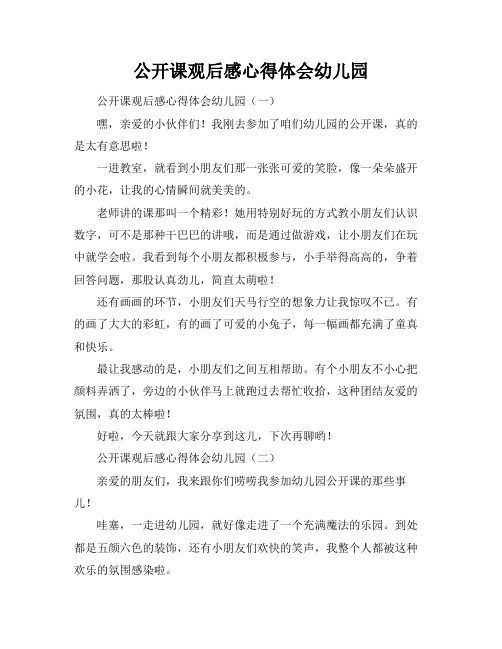 公开课观后感心得体会幼儿园

公开课观后感心得体会幼儿园（一）

嘿，亲爱的小伙伴们！我刚去参加了咱们幼儿园的公开课，真的是太有意思啦！

一进教室，就看到小朋友们那一张张可爱的笑脸，像一朵朵盛开的小花，让我的心情瞬间就美美的。

老师讲的课那叫一个精彩！她用特别好玩的方式教小朋友们认识数字，可不是那种干巴巴的讲哦，而是通过做游戏，让小朋友们在玩中就学会啦。我看到每个小朋友都积极参与，小手举得高高的，争着回答问题，那股认真劲儿，简直太萌啦！

还有画画的环节，小朋友们天马行空的想象力让我惊叹不已。有的画了大大的彩虹，有的画了可爱的小兔子，每一幅画都充满了童真和快乐。

最让我感动的是，小朋友们之间互相帮助。有个小朋友不小心把颜料弄洒了，旁边的小伙伴马上就跑过去帮忙收拾，这种团结友爱的氛围，真的太棒啦！

好啦，今天就跟大家分享到这儿，下次再聊哟！

公开课观后感心得体会幼儿园（二）

亲爱的朋友们，我来跟你们唠唠我参加幼儿园公开课的那些事儿！

哇塞，一走进幼儿园，就好像走进了一个充满魔法的乐园。到处都是五颜六色的装饰，还有小朋友们欢快的笑声，我整个人都被这种欢乐的氛围感染啦。